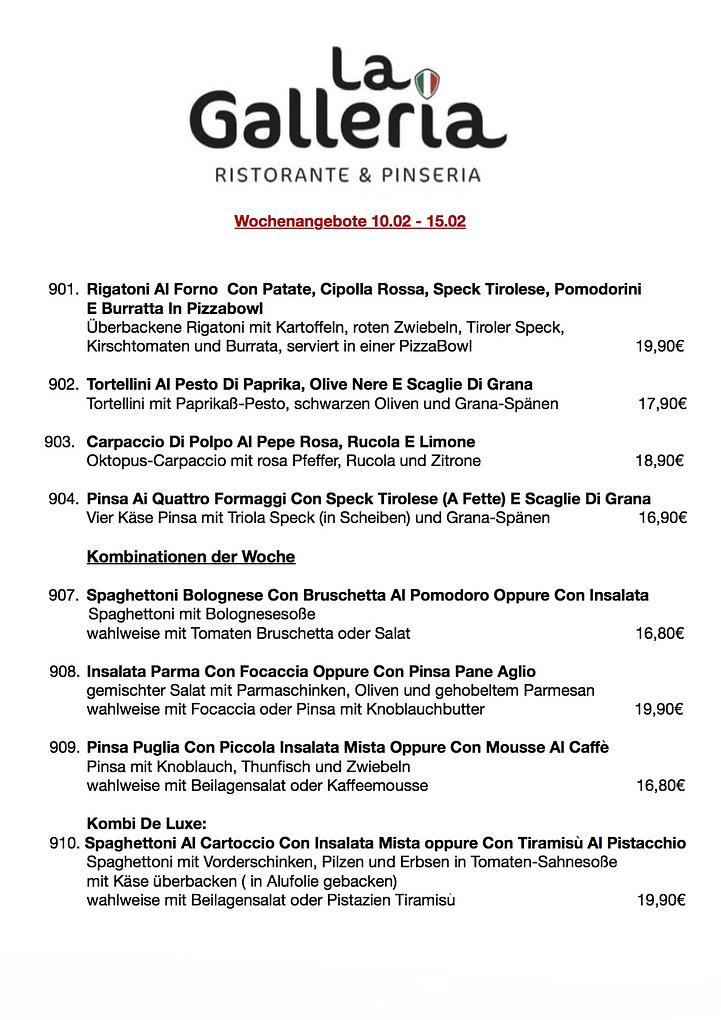 La Galleria
RISTORANTE & PINSERIA

Wochenangebote 10.02 - 15.02

901. Rigatoni Al Forno Con Patate, Cipolla Rossa, Speck Tirolese, Pomodorini E Burratta In Pizzabowl
Überbackene Rigatoni mit Kartoffeln, roten Zwiebeln, Tiroler Speck, Kirschtomaten und Burrata, serviert in einer PizzaBowl 19,90€

902. Tortellini Al Pesto Di Paprika, Olive Nere E Scaglie Di Grana
Tortellini mit Paprikaß-Pesto, schwarzen Oliven und Grana-Spänen 17,90€

903. Carpaccio Di Polpo Al Pepe Rosa, Rucola E Limone
Oktopus-Carpaccio mit rosa Pfeffer, Rucola und Zitrone 18,90€

904. Pinsa Ai Quattro Formaggi Con Speck Tirolese (A Fette) E Scaglie Di Grana
Vier Käse Pinsa mit Triola Speck (in Scheiben) und Grana-Spänen 16,90€

Kombinationen der Woche

907. Spaghettoni Bolognese Con Bruschetta Al Pomodoro Oppure Con Insalata
Spaghettoni mit Bolognesesoße
wahlweise mit Tomaten Bruschetta oder Salat 16,80€

908. Insalata Parma Con Focaccia Oppure Con Pinsa Pane Aglio
gemischter Salat mit Parmaschinken, Oliven und gehobeltem Parmesan
wahlweise mit Focaccia oder Pinsa mit Knoblauchbutter 19,90€

909. Pinsa Puglia Con Piccola Insalata Mista Oppure Con Mousse Al Caffè
Pinsa mit Knoblauch, Thunfisch und Zwiebeln
wahlweise mit Beilagensalat oder Kaffeemousse 16,80€

Kombi De Luxe:
910. Spaghettoni Al Cartoccio Con Insalata Mista oppure Con Tiramisù Al Pistacchio
Spaghettoni mit Vorderschinken, Pilzen und Erbsen in Tomaten-Sahnesoße
mit Käse überbacken ( in Alufolie gebacken)
wahlweise mit Beilagensalat oder Pistazien Tiramisù 19,90€